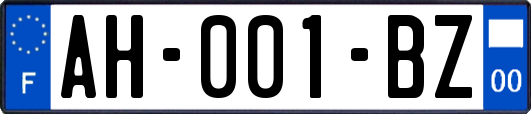 F
AH-001-BZ
00